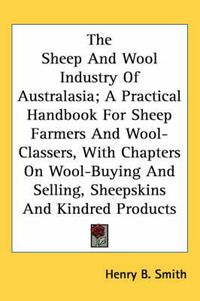 The Sheep And Wool Industry Of Australasia; A Practical Handbook For Sheep Farmers And Wool-Classers, With Chapters On Wool-Buying And Selling, Sheepskins And Kindred Products

Henry B. Smith